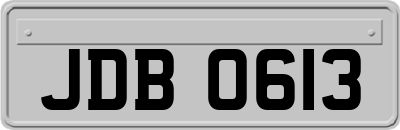 JDB 0613